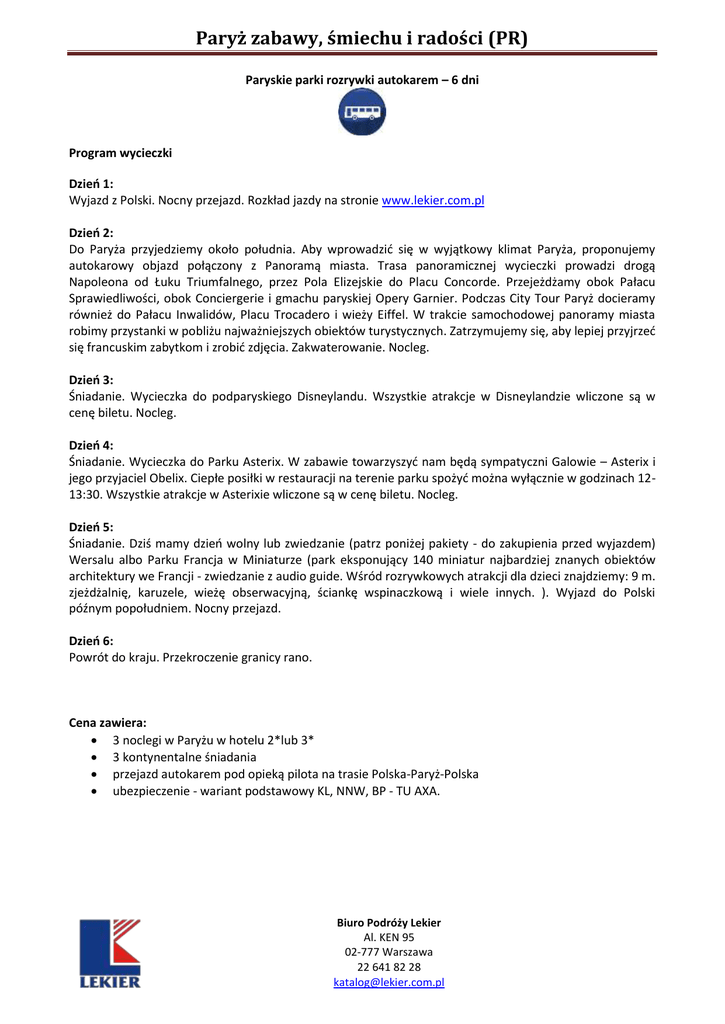 Paryż zabawy, śmiechu i radości (PR)

Paryskie parki rozrywki autokarem – 6 dni

Program wycieczki

Dzień 1:
Wyjazd z Polski. Nocny przejazd. Rozkład jazdy na stronie www.lekier.com.pl

Dzień 2:
Do Paryża przyjedziemy około południa. Aby wprowadzić się w wyjątkowy klimat Paryża, proponujemy autokarowy objazd połączony z Panoramą miasta. Trasa panoramicznej wycieczki prowadzi drogą Napoleona od Łuku Triumfalnego, przez Pola Elizejskie do Placu Concorde. Przejeżdżamy obok Pałacu Sprawiedliwości, obok Conciergerie i gmachu paryskiej Opery Garnier. Podczas City Tour Paryż docieramy również do Pałacu Inwalidów, Placu Trocadero i wieży Eiffel. W trakcie samochodowej panoramy miasta robimy przystanki w pobliżu najważniejszych obiektów turystycznych. Zatrzymujemy się, aby lepiej przyjrzeć się francuskim zabytkom i zrobić zdjęcia. Zakwaterowanie. Nocleg.

Dzień 3:
Śniadanie. Wycieczka do podparyskiego Disneylandu. Wszystkie atrakcje w Disneylandzie wliczone są w cenę biletu. Nocleg.

Dzień 4:
Śniadanie. Wycieczka do Parku Asterix. W zabawie towarzyszyć nam będą sympatyczni Galowie – Asterix i jego przyjaciel Obelix. Ciepłe posiłki w restauracji na terenie parku spożyć można wyłącznie w godzinach 12-13:30. Wszystkie atrakcje w Asterixie wliczone są w cenę biletu. Nocleg.

Dzień 5:
Śniadanie. Dziś mamy dzień wolny lub zwiedzanie (patrz poniżej pakiety - do zakupienia przed wyjazdem) Wersalu albo Parku Francja w Miniaturze (park eksponujący 140 miniatur najbardziej znanych obiektów architektury we Francji - zwiedzanie z audio guide. Wśród rozrywkowych atrakcji dla dzieci znajdziemy: 9 m. zjeżdżalnię, karuzele, wieżę obserwacyjną, ściankę wspinaczkową i wiele innych. ). Wyjazd do Polski późnym popołudniem. Nocny przejazd.

Dzień 6:
Powrót do kraju. Przekroczenie granicy rano.

Cena zawiera:
• 3 noclegi w Paryżu w hotelu 2*lub 3*
• 3 kontynentalne śniadania
• przejazd autokarem pod opieką pilota na trasie Polska-Paryż-Polska
• ubezpieczenie - wariant podstawowy KL, NNW, BP - TU AXA.

LEKIER

Biuro Podróży Lekier
Al. KEN 95
02-777 Warszawa
22 641 82 28
katalog@lekier.com.pl